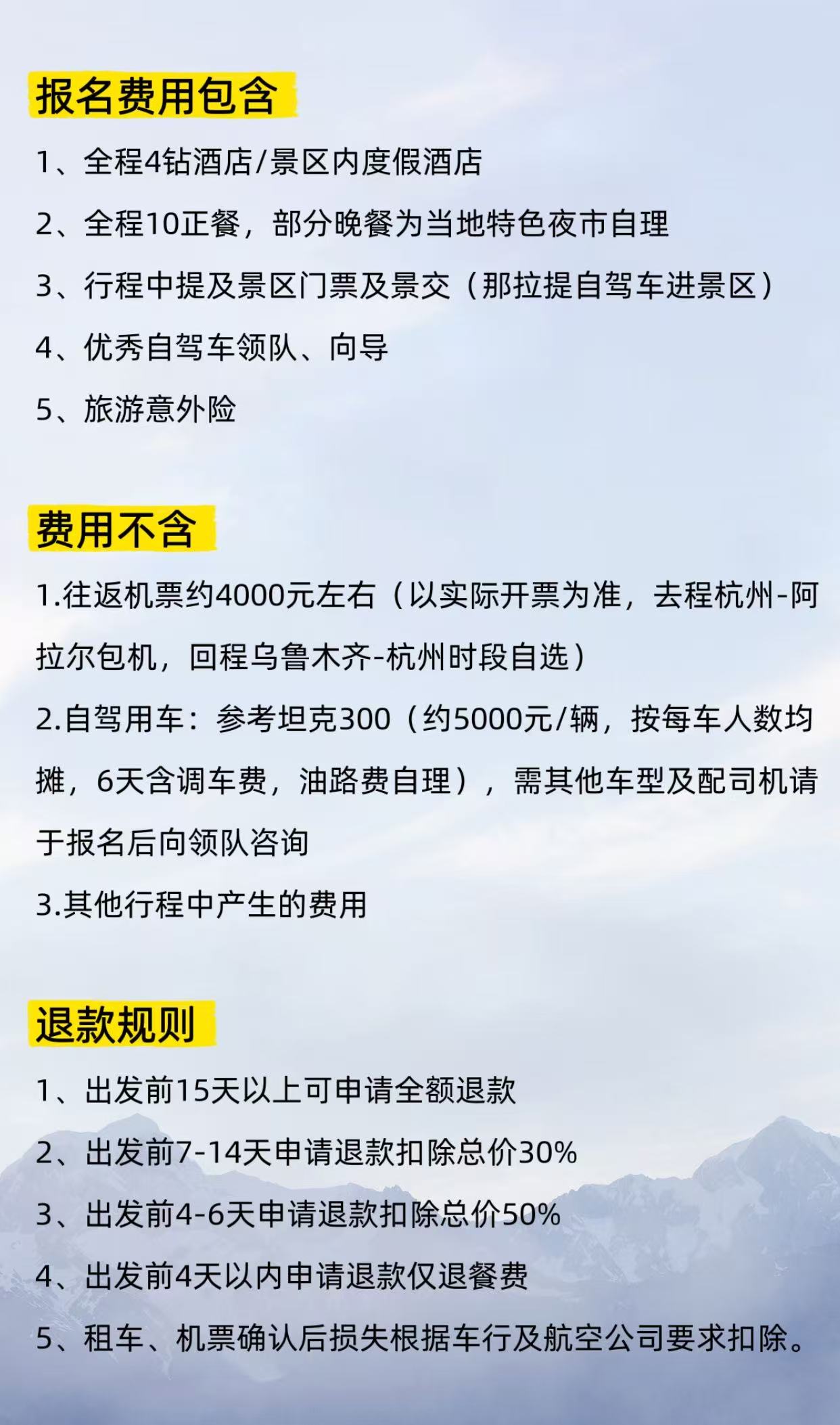 报名费用包含

1、全程4钻酒店/景区内度假酒店

2、全程10正餐，部分晚餐为当地特色夜市自理

3、行程中提及景区门票及景交（那拉提自驾车进景区）

4、优秀自驾车领队、向导

5、旅游意外险

费用不含

1.往返机票约4000元左右（以实际开票为准，去程杭州-阿拉尔包机，回程乌鲁木齐-杭州时段自选）

2.自驾用车：参考坦克300（约5000元/辆，按每车人数均摊，6天含调车费，油路费自理），需其他车型及配司机请于报名后向领队咨询

3.其他行程中产生的费用

退款规则

1、出发前15天以上可申请全额退款

2、出发前7-14天申请退款扣除总价30%

3、出发前4-6天申请退款扣除总价50%

4、出发前4天以内申请退款仅退餐费

5、租车、机票确认后损失根据车行及航空公司要求扣除。